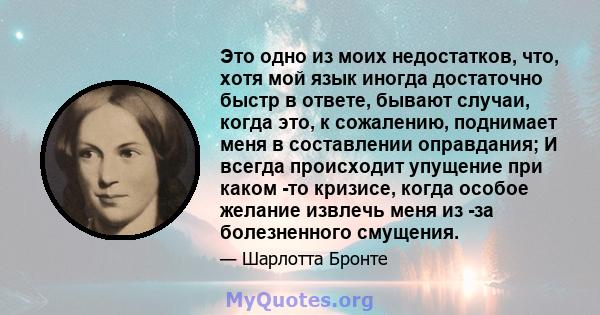 Это одно из моих недостатков, что, хотя мой язык иногда достаточно быстр в ответе, бывают случаи, когда это, к сожалению, поднимает меня в составлении оправдания; И всегда происходит упущение при каком -то кризисе, когда особое желание извлечь меня из -за болезненного смущения.

— Шарлотта Бронте

MyQuotes.org